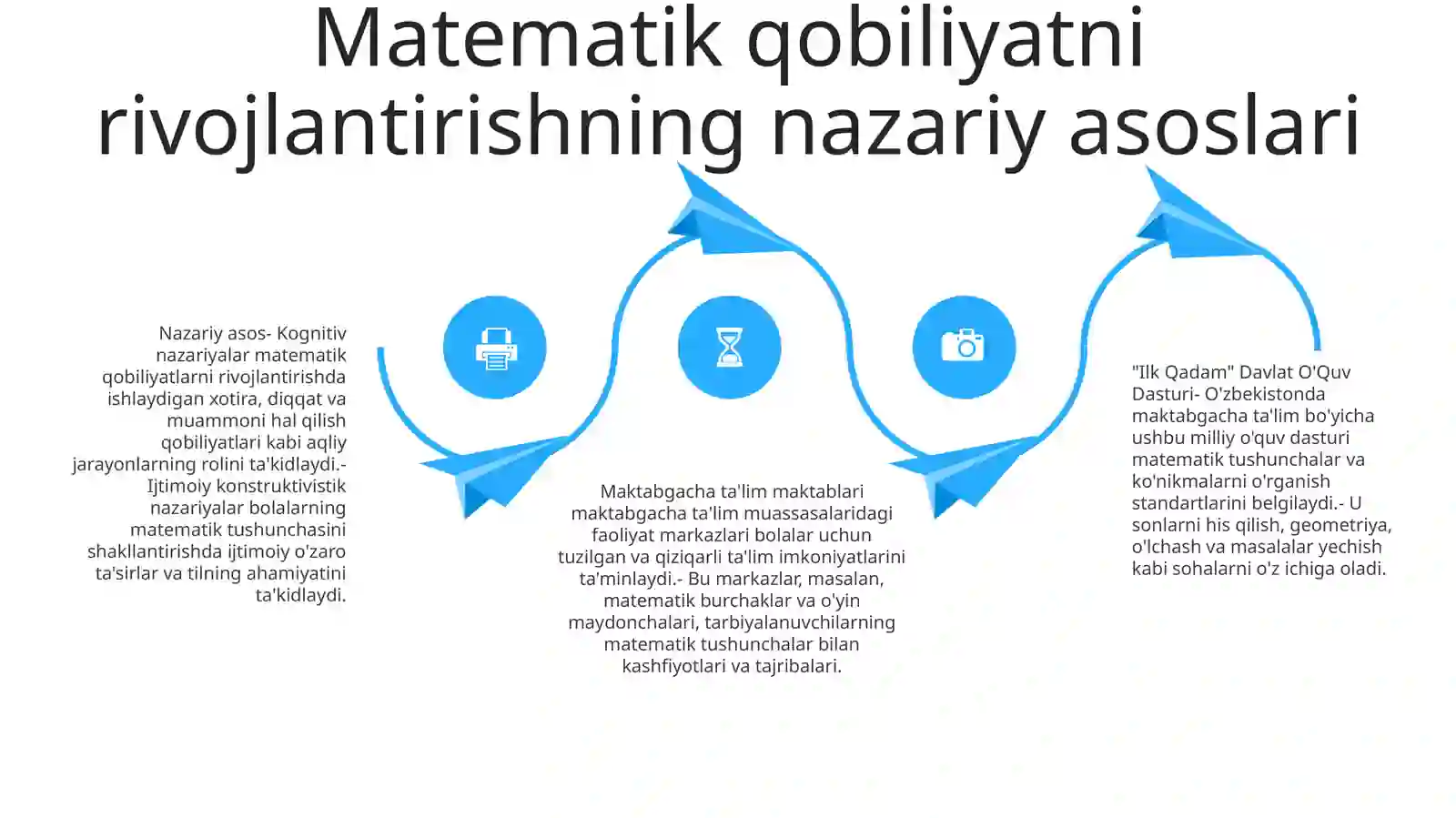 Matematik qobiliyatni rivojlantirishning nazariy asoslari

Nazariy asos- Kognitiv nazariyalar matematik qobiliyatlarni rivojlantirishda ishlaydigan xotira, diqqat va muammoni hal qilish qobiliyatlari kabi aqliy jarayonlarning rolini ta'kidlaydi.- Ijtimoiy konstruktivistik nazariyalar bolalarning matematik tushunchasini shakllantirishda ijtimoiy o'zaro ta'sirlar va tilning ahamiyatini ta'kidlaydi.

Maktabgacha ta'lim maktablari maktabgacha ta'lim muassasalaridagi faoliyat markazlari bolalar uchun tuzilgan va qiziqarli ta'lim imkoniyatlarini ta'minlaydi.- Bu markazlar, masalan, matematik burchaklar va o'yin maydonchalari, tarbiyalanuvchilarning matematik tushunchalar bilan kashfiyotlari va tajribalari.

"Ilk Qadam" Davlat O'Quv Dasturi- O'zbekistonda maktabgacha ta'lim bo'yicha ushbu milliy o'quv dasturi matematik tushunchalar va ko'nikmalarni o'rganish standartlarini belgilaydi.- U sonlarni his qilish, geometriya, o'lchash va masalalar yechish kabi sohalarni o'z ichiga oladi.